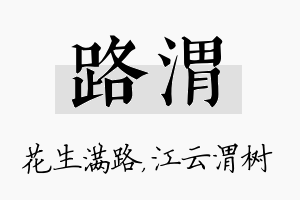 路渭

花生满路，江云渭树